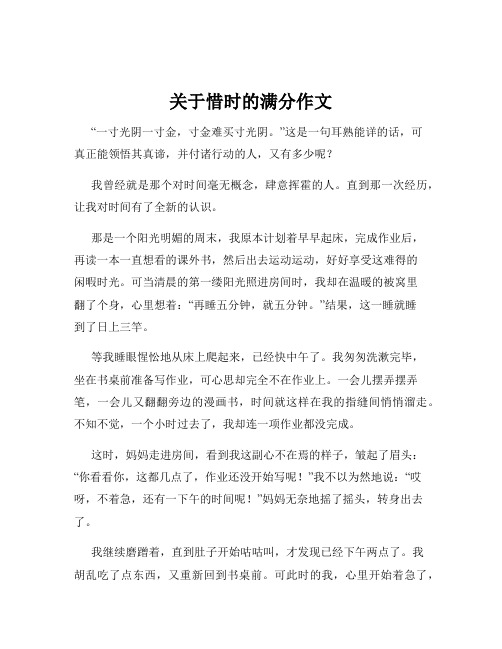 关于惜时的满分作文

“一寸光阴一寸金，寸金难买寸光阴。”这是一句耳熟能详的话，可真正能领悟其真谛，并付诸行动的人，又有多少呢？

我曾经就是那个对时间毫无概念，肆意挥霍的人。直到那一次经历，让我对时间有了全新的认识。

那是一个阳光明媚的周末，我原本计划着早早起床，完成作业后，再读一本一直想看的课外书，然后出去运动运动，好好享受这难得的闲暇时光。可当清晨的第一缕阳光照进房间时，我却在温暖的被窝里翻了个身，心里想着：“再睡五分钟，就五分钟。”结果，这一睡就睡到了日上三竿。

等我睡眼惺忪地从床上爬起来，已经快中午了。我匆匆洗漱完毕，坐在书桌前准备写作业，可心思却完全不在作业上。一会儿摆弄摆弄笔，一会儿又翻翻旁边的漫画书，时间就这样在我的指缝间悄悄溜走。不知不觉，一个小时过去了，我却连一项作业都没完成。

这时，妈妈走进房间，看到我这副心不在焉的样子，皱起了眉头：“你看看你，这都几点了，作业还没开始写呢！”我不以为然地说：“哎呀，不着急，还有一下午的时间呢！”妈妈无奈地摇了摇头，转身出去了。

我继续磨蹭着，直到肚子开始咕咕叫，才发现已经下午两点了。我胡乱吃了点东西，又重新回到书桌前。可此时的我，心里开始着急了，